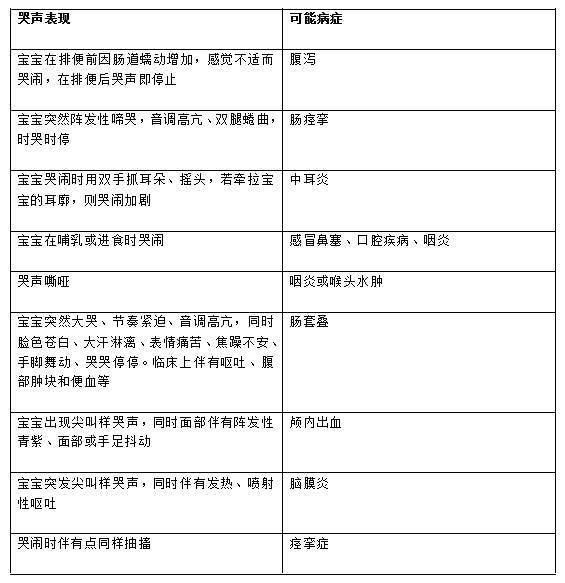 | 哭声表现 | 可能病症 |
|---|---|
| 宝宝在排便前因肠道蠕动增加，感觉不适而哭闹，在排便后哭声即停止 | 腹泻 |
| 宝宝突然阵发性啼哭，音调高亢、双腿蜷曲，时哭时停 | 肠痉挛 |
| 宝宝哭闹时用双手抓耳朵、摇头，若牵拉宝宝的耳廓，则哭闹加剧 | 中耳炎 |
| 宝宝在哺乳或进食时哭闹 | 感冒鼻塞、口腔疾病、咽炎 |
| 哭声嘶哑 | 咽炎或喉头水肿 |
| 宝宝突然大哭、节奏紧迫、音调高亢，同时脸色苍白、大汗淋漓、表情痛苦、焦躁不安、手脚舞动、哭哭停停。临床上伴有呕吐、腹部肿块和便血等 | 肠套叠 |
| 宝宝出现尖叫样哭声，同时面部伴有阵发性青紫、面部或手足抖动 | 颅内出血 |
| 宝宝突发尖叫样哭声，同时伴有发热、喷射性呕吐 | 脑膜炎 |
| 哭闹时伴有点同样抽搐 | 痉挛症 |